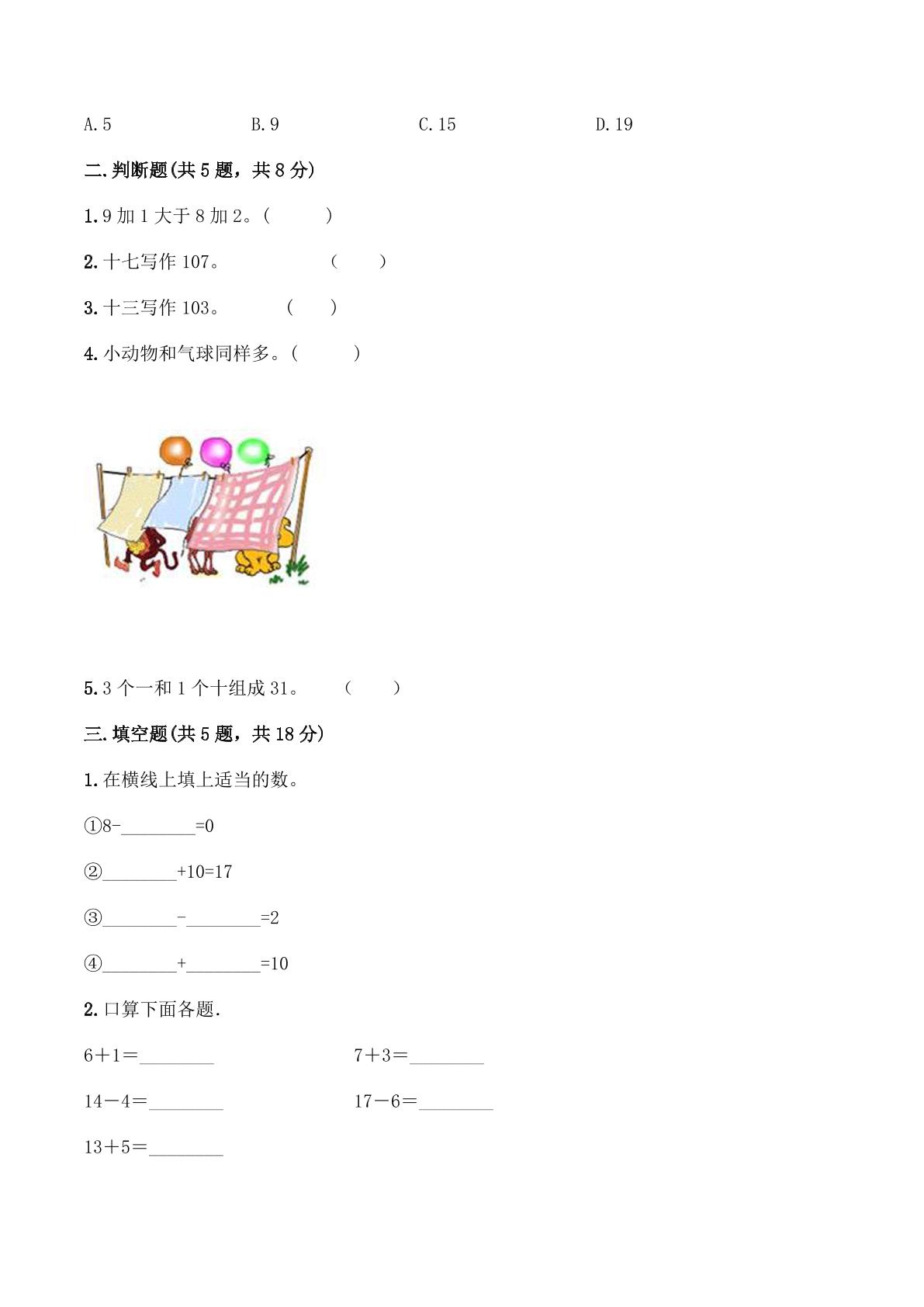 A.5 B.9 C.15 D.19

二.判断题(共5题，共8分)

1.9加1大于8加2。(　　)

2.十七写作107。 (　　)

3.十三写作103。 (　　)

4.小动物和气球同样多。(　　)

5.3个一和1个十组成31。 (　　)

三.填空题(共5题，共18分)

1.在横线上填上适当的数。

①8-____=0

②____+10=17

③____-____=2

④____+____=10

2.口算下面各题.

6＋1＝____ 7＋3＝____

14－4＝____ 17－6＝____

13＋5＝____